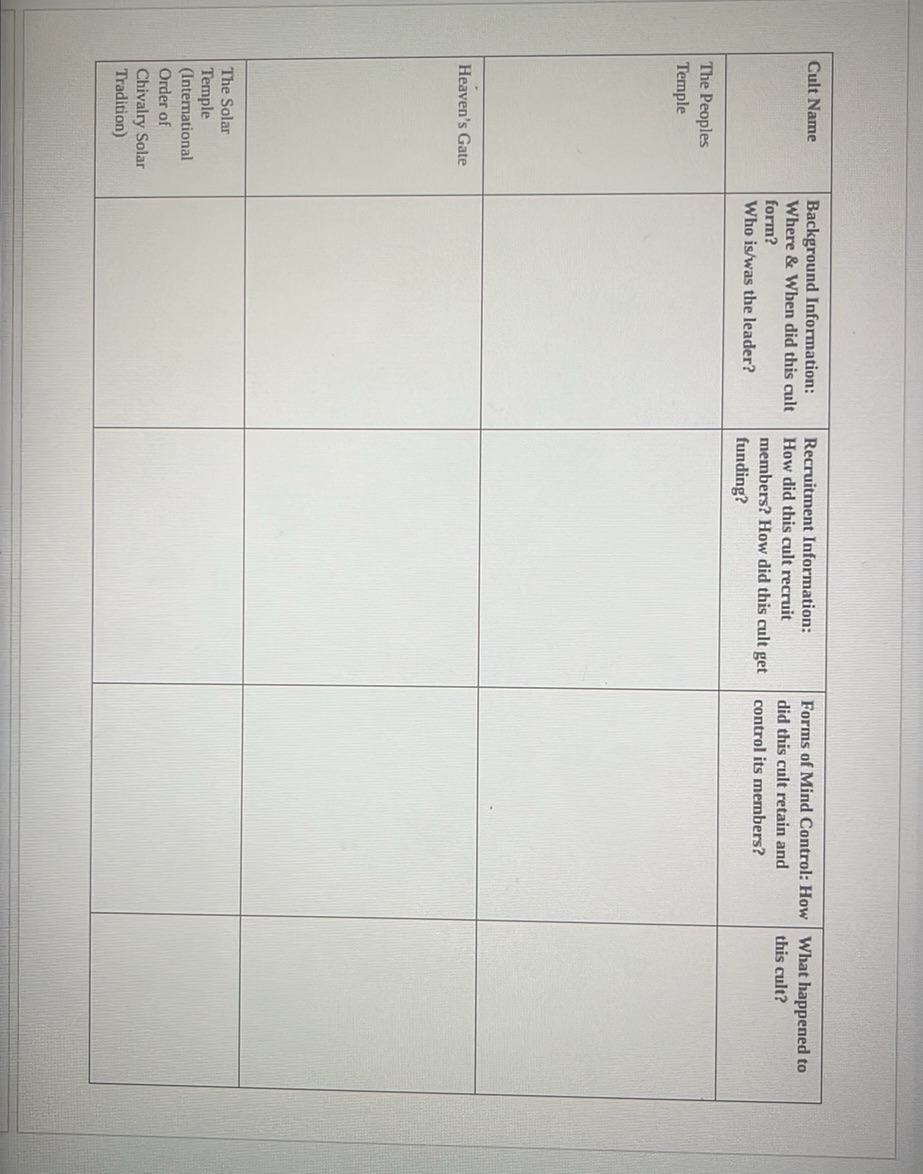 | Cult Name | Background Information: Where & When did this cult form? Who is/was the leader? | Recruitment Information: How did this cult recruit members? How did this cult get funding? | Forms of Mind Control: How did this cult retain and control its members? | What happened to this cult? |
|---|---|---|---|---|
| The Peoples Temple | | | | |
| Heaven's Gate | | | | |
| The Solar Temple (International Order of Chivalry Solar Tradition) | | | | |